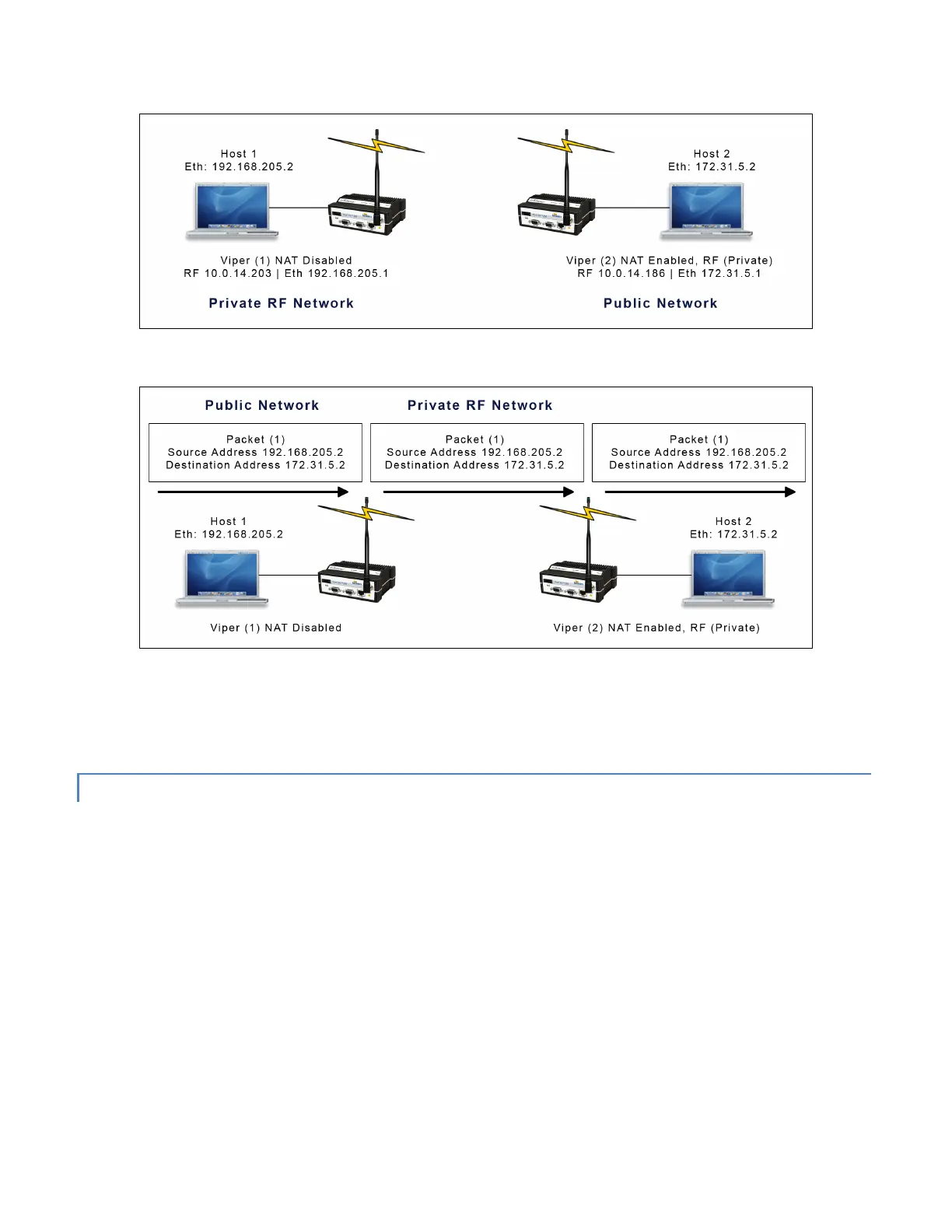 Host 1
Eth: 192.168.205.2

Host 2
Eth: 172.31.5.2

Viper (1) NAT Disabled
RF 10.0.14.203 | Eth 192.168.205.1

Viper (2) NAT Enabled, RF (Private)
RF 10.0.14.186 | Eth 172.31.5.1

Private RF Network

Public Network

Public Network

Private RF Network

Packet (1)
Source Address 192.168.205.2
Destination Address 172.31.5.2

Packet (1)
Source Address 192.168.205.2
Destination Address 172.31.5.2

Packet (1)
Source Address 192.168.205.2
Destination Address 172.31.5.2

Host 1
Eth: 192.168.205.2

Host 2
Eth: 172.31.5.2

Viper (1) NAT Disabled

Viper (2) NAT Enabled, RF (Private)